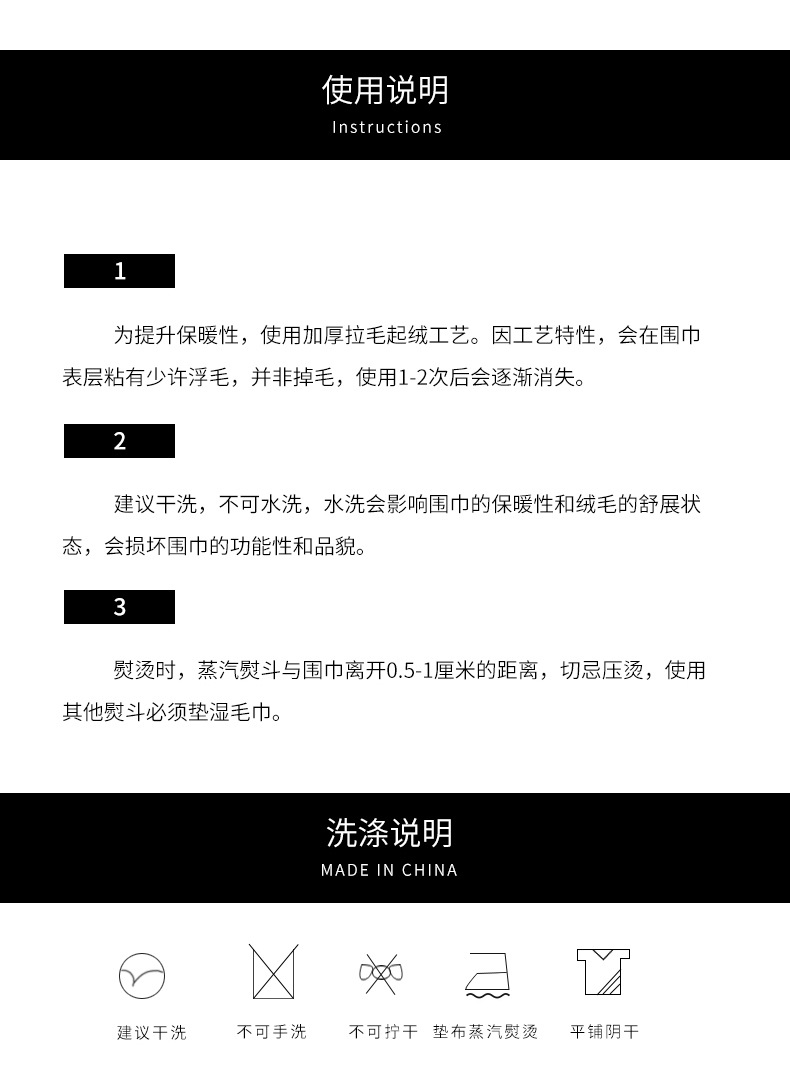 使用说明
Instructions

1

为提升保暖性，使用加厚拉毛起绒工艺。因工艺特性，会在围巾表层粘有少许浮毛，并非掉毛，使用1-2次后会逐渐消失。

2

建议干洗，不可水洗，水洗会影响围巾的保暖性和绒毛的舒展状态，会损坏围巾的功能性和品貌。

3

熨烫时，蒸汽熨斗与围巾离开0.5-1厘米的距离，切忌压烫，使用其他熨斗必须垫湿毛巾。

洗涤说明
MADE IN CHINA

建议干洗
不可手洗
不可拧干
垫布蒸汽熨烫
平铺阴干